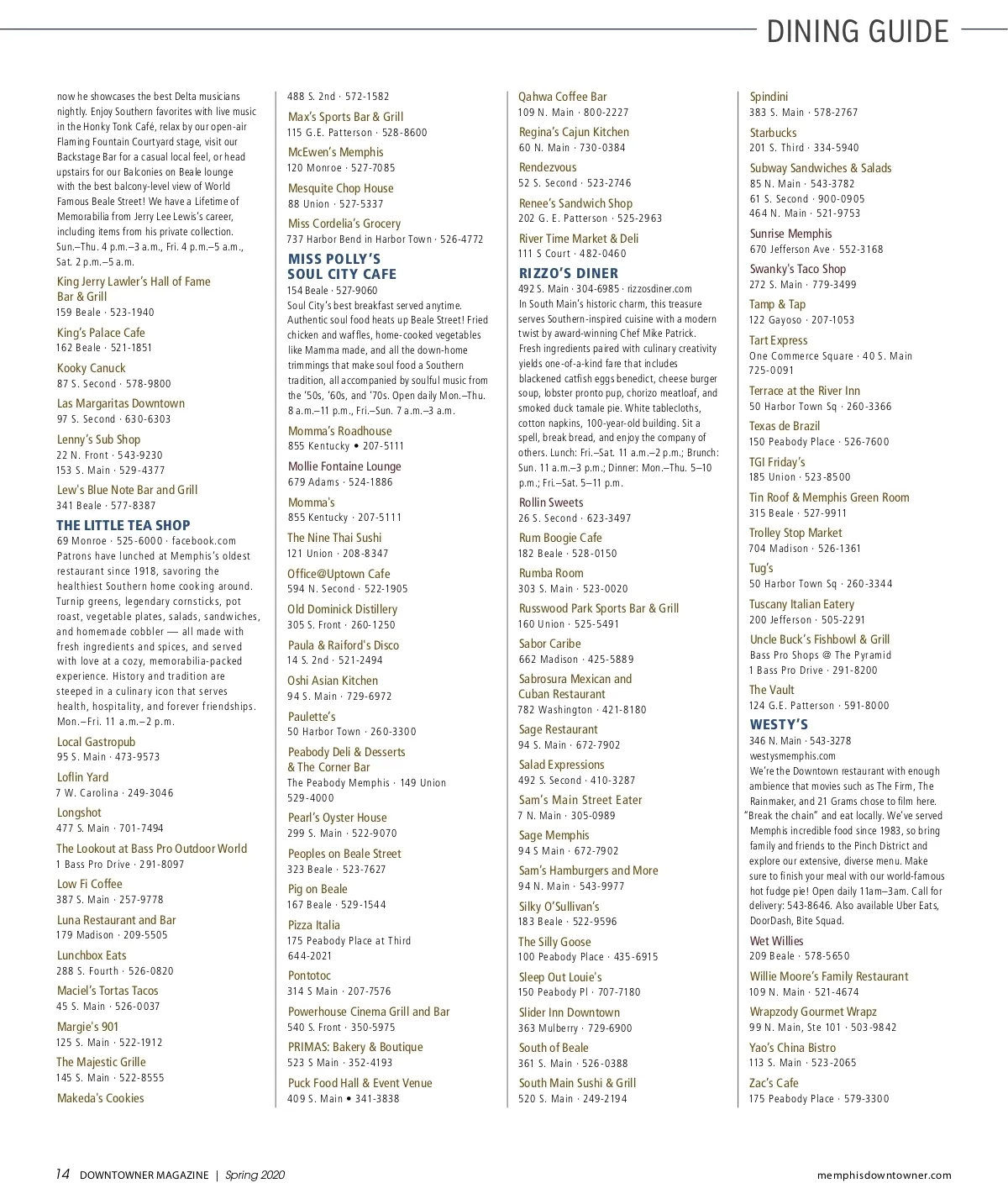 DINING GUIDE

now he showcases the best Delta musicians nightly. Enjoy Southern favorites with live music in the Honky Tonk Café, relax by our open-air Flaming Fountain Courtyard stage, visit our Backstage Bar for a casual local feel, or head upstairs for our Balconies on Beale lounge with the best balcony-level view of World Famous Beale Street! We have a Lifetime of Memorabilia from Jerry Lee Lewis's career, including items from his private collection. Sun.–Thu. 4 p.m.–3 a.m., Fri. 4 p.m.–5 a.m., Sat. 2 p.m.–5 a.m.

King Jerry Lawler's Hall of Fame Bar & Grill
159 Beale · 523-1940

King's Palace Cafe
162 Beale · 521-1851

Kooky Canuck
87 S. Second · 578-9800

Las Margaritas Downtown
97 S. Second · 630-6303

Lenny's Sub Shop
22 N. Front · 543-9230
153 S. Main · 529-4377

Lew's Blue Note Bar and Grill
341 Beale · 577-8387

THE LITTLE TEA SHOP
69 Monroe · 525-6000 · facebook.com
Patrons have lunched at Memphis's oldest restaurant since 1918, savoring the healthiest Southern home cooking around. Turnip greens, legendary cornsticks, pot roast, vegetable plates, salads, sandwiches, and homemade cobbler — all made with fresh ingredients and spices, and served with love at a cozy, memorabilia-packed experience. History and tradition are steeped in a culinary icon that serves health, hospitality, and forever friendships. Mon.–Fri. 11 a.m.–2 p.m.

Local Gastropub
95 S. Main · 473-9573

Loflin Yard
7 W. Carolina · 249-3046

Longshot
477 S. Main · 701-7494

The Lookout at Bass Pro Outdoor World
1 Bass Pro Drive · 291-8097

Low Fi Coffee
387 S. Main · 257-9778

Luna Restaurant and Bar
179 Madison · 209-5505

Lunchbox Eats
288 S. Fourth · 526-0820

Maciel's Tortas Tacos
45 S. Main · 526-0037

Margie's 901
125 S. Main · 522-1912

The Majestic Grille
145 S. Main · 522-8555

Makeda's Cookies
488 S. 2nd · 572-1582

Max's Sports Bar & Grill
115 G.E. Patterson · 528-8600

McEwen's Memphis
120 Monroe · 527-7085

Mesquite Chop House
88 Union · 527-5337

Miss Cordelia's Grocery
737 Harbor Bend in Harbor Town · 526-4772

MISS POLLY'S SOUL CITY CAFE
154 Beale · 527-9060
Soul City's best breakfast served anytime. Authentic soul food heats up Beale Street! Fried chicken and waffles, home-cooked vegetables like Mamma made, and all the down-home trimmings that make soul food a Southern tradition, all accompanied by soulful music from the '50s, '60s, and '70s. Open daily Mon.–Thu. 8 a.m.–11 p.m., Fri.–Sun. 7 a.m.–3 a.m.

Momma's Roadhouse
855 Kentucky • 207-5111

Mollie Fontaine Lounge
679 Adams · 524-1886

Momma's
855 Kentucky · 207-5111

The Nine Thai Sushi
121 Union · 208-8347

Office@Uptown Cafe
594 N. Second · 522-1905

Old Dominick Distillery
305 S. Front · 260-1250

Paula & Raiford's Disco
14 S. 2nd · 521-2494

Oshi Asian Kitchen
94 S. Main · 729-6972

Paulette's
50 Harbor Town · 260-3300

Peabody Deli & Desserts & The Corner Bar
The Peabody Memphis · 149 Union
529-4000

Pearl's Oyster House
299 S. Main · 522-9070

Peoples on Beale Street
323 Beale · 523-7627

Pig on Beale
167 Beale · 529-1544

Pizza Italia
175 Peabody Place at Third
644-2021

Pontotoc
314 S Main · 207-7576

Powerhouse Cinema Grill and Bar
540 S. Front · 350-5975

PRIMAS: Bakery & Boutique
523 S Main · 352-4193

Puck Food Hall & Event Venue
409 S. Main • 341-3838

Qahwa Coffee Bar
109 N. Main · 800-2227

Regina's Cajun Kitchen
60 N. Main · 730-0384

Rendezvous
52 S. Second · 523-2746

Renee's Sandwich Shop
202 G. E. Patterson · 525-2963

River Time Market & Deli
111 S Court · 482-0460

RIZZO'S DINER
492 S. Main · 304-6985 · rizzosdiner.com
In South Main's historic charm, this treasure serves Southern-inspired cuisine with a modern twist by award-winning Chef Mike Patrick. Fresh ingredients paired with culinary creativity yields one-of-a-kind fare that includes blackened catfish eggs benedict, cheese burger soup, lobster pronto pup, chorizo meatloaf, and smoked duck tamale pie. White tablecloths, cotton napkins, 100-year-old building. Sit a spell, break bread, and enjoy the company of others. Lunch: Fri.–Sat. 11 a.m.–2 p.m.; Brunch: Sun. 11 a.m.–3 p.m.; Dinner: Mon.–Thu. 5–10 p.m.; Fri.–Sat. 5–11 p.m.

Rollin Sweets
26 S. Second · 623-3497

Rum Boogie Cafe
182 Beale · 528-0150

Rumba Room
303 S. Main · 523-0020

Russwood Park Sports Bar & Grill
160 Union · 525-5491

Sabor Caribe
662 Madison · 425-5889

Sabrosura Mexican and Cuban Restaurant
782 Washington · 421-8180

Sage Restaurant
94 S. Main · 672-7902

Salad Expressions
492 S. Second · 410-3287

Sam's Main Street Eater
7 N. Main · 305-0989

Sage Memphis
94 S Main · 672-7902

Sam's Hamburgers and More
94 N. Main · 543-9977

Silky O'Sullivan's
183 Beale · 522-9596

The Silly Goose
100 Peabody Place · 435-6915

Sleep Out Louie's
150 Peabody Pl · 707-7180

Slider Inn Downtown
363 Mulberry · 729-6900

South of Beale
361 S. Main · 526-0388

South Main Sushi & Grill
520 S. Main · 249-2194

Spindini
383 S. Main · 578-2767

Starbucks
201 S. Third · 334-5940

Subway Sandwiches & Salads
85 N. Main · 543-3782
61 S. Second · 900-0905
464 N. Main · 521-9753

Sunrise Memphis
670 Jefferson Ave · 552-3168

Swanky's Taco Shop
272 S. Main · 779-3499

Tamp & Tap
122 Gayoso · 207-1053

Tart Express
One Commerce Square · 40 S. Main
725-0091

Terrace at the River Inn
50 Harbor Town Sq · 260-3366

Texas de Brazil
150 Peabody Place · 526-7600

TGI Friday's
185 Union · 523-8500

Tin Roof & Memphis Green Room
315 Beale · 527-9911

Trolley Stop Market
704 Madison · 526-1361

Tug's
50 Harbor Town Sq · 260-3344

Tuscany Italian Eatery
200 Jefferson · 505-2291

Uncle Buck's Fishbowl & Grill
Bass Pro Shops @ The Pyramid
1 Bass Pro Drive · 291-8200

The Vault
124 G.E. Patterson · 591-8000

WESTY'S
346 N. Main · 543-3278
westysmemphis.com
We're the Downtown restaurant with enough ambience that movies such as The Firm, The Rainmaker, and 21 Grams chose to film here. "Break the chain" and eat locally. We've served Memphis incredible food since 1983, so bring family and friends to the Pinch District and explore our extensive, diverse menu. Make sure to finish your meal with our world-famous hot fudge pie! Open daily 11am–3am. Call for delivery: 543-8646. Also available Uber Eats, DoorDash, Bite Squad.

Wet Willies
209 Beale · 578-5650

Willie Moore's Family Restaurant
109 N. Main · 521-4674

Wrapzody Gourmet Wrapz
99 N. Main, Ste 101 · 503-9842

Yao's China Bistro
113 S. Main · 523-2065

Zac's Cafe
175 Peabody Place · 579-3300

14 DOWNTOWNER MAGAZINE | Spring 2020

memphisdowntowner.com